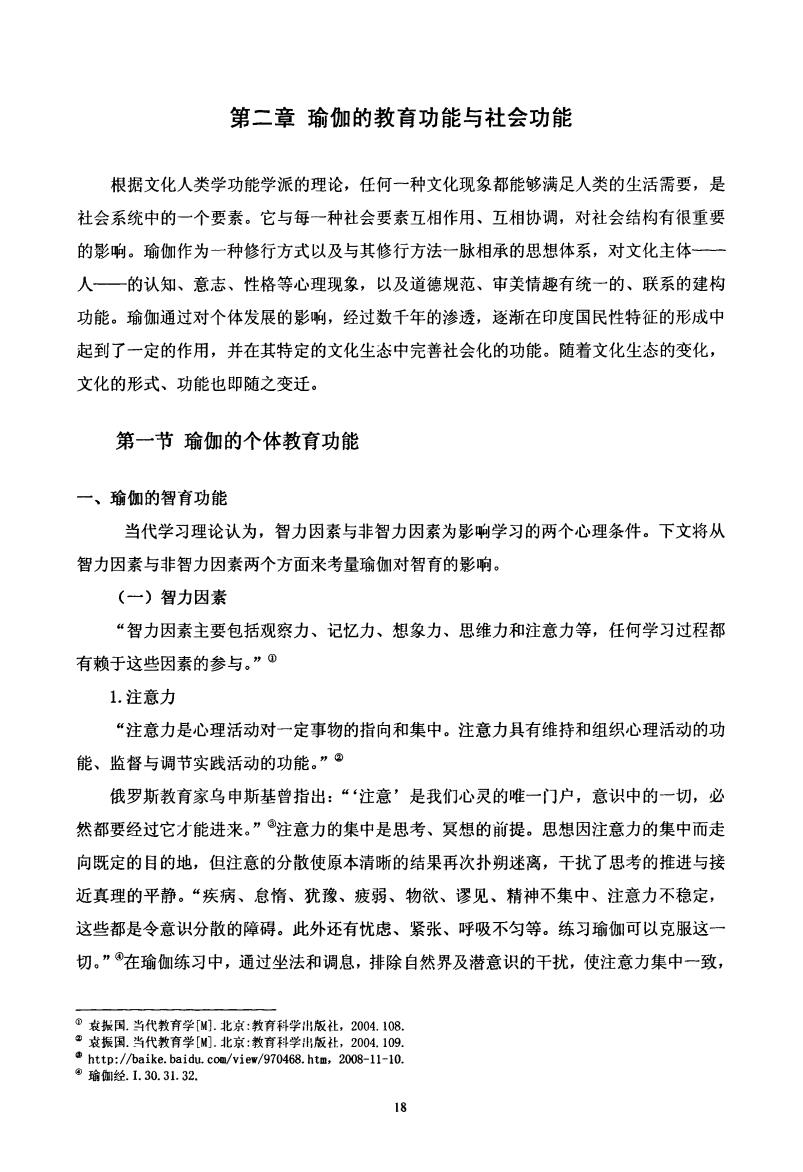 第二章 瑜伽的教育功能与社会功能

根据文化人类学功能学派的理论，任何一种文化现象都能够满足人类的生活需要，是社会系统中的一个要素。它与每一种社会要素互相作用、互相协调，对社会结构有很重要的影响。瑜伽作为一种修行方式以及与其修行方法一脉相承的思想体系，对文化主体——人——的认知、意志、性格等心理现象，以及道德规范、审美情趣有统一的、联系的建构功能。瑜伽通过对个体发展的影响，经过数千年的渗透，逐渐在印度国民性特征的形成中起到了一定的作用，并在其特定的文化生态中完善社会化的功能。随着文化生态的变化，文化的形式、功能也即随之变迁。

第一节 瑜伽的个体教育功能

一、瑜伽的智育功能

当代学习理论认为，智力因素与非智力因素为影响学习的两个心理条件。下文将从智力因素与非智力因素两个方面来考量瑜伽对智育的影响。

（一）智力因素

“智力因素主要包括观察力、记忆力、想象力、思维力和注意力等，任何学习过程都有赖于这些因素的参与。”①

1.注意力

“注意力是心理活动对一定事物的指向和集中。注意力具有维持和组织心理活动的功能、监督与调节实践活动的功能。”②

俄罗斯教育家乌申斯基曾指出：“‘注意’是我们心灵的唯一门户，意识中的一切，必然都要经过它才能进来。”③注意力的集中是思考、冥想的前提。思想因注意力的集中而走向既定的目的地，但注意的分散使原本清晰的结果再次扑朔迷离，干扰了思考的推进与接近真理的平静。“疾病、怠惰、犹豫、疲弱、物欲、谬见、精神不集中、注意力不稳定，这些都是令意识分散的障碍。此外还有忧虑、紧张、呼吸不匀等。练习瑜伽可以克服这一切。”④在瑜伽练习中，通过坐法和调息，排除自然界及潜意识的干扰，使注意力集中一致，

① 袁振国.当代教育学[M].北京:教育科学出版社，2004.108.
② 袁振国.当代教育学[M].北京:教育科学出版社，2004.109.
③ http://baike.baidu.com/view/970468.htm，2008-11-10.
④ 瑜伽经.I.30.31.32.

18